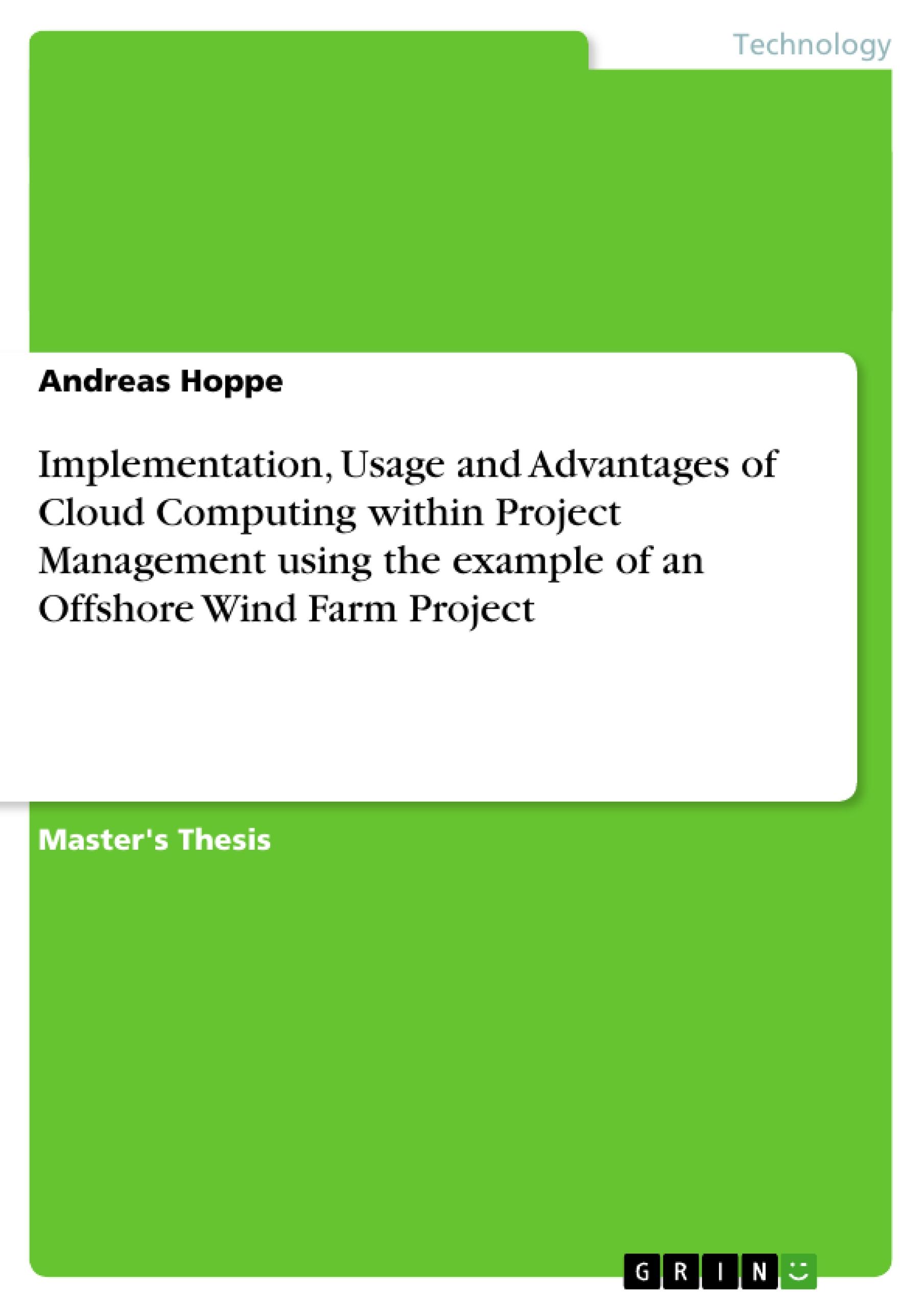 Technology

Andreas Hoppe

Implementation, Usage and Advantages of Cloud Computing within Project Management using the example of an Offshore Wind Farm Project

Master's Thesis

GRIN